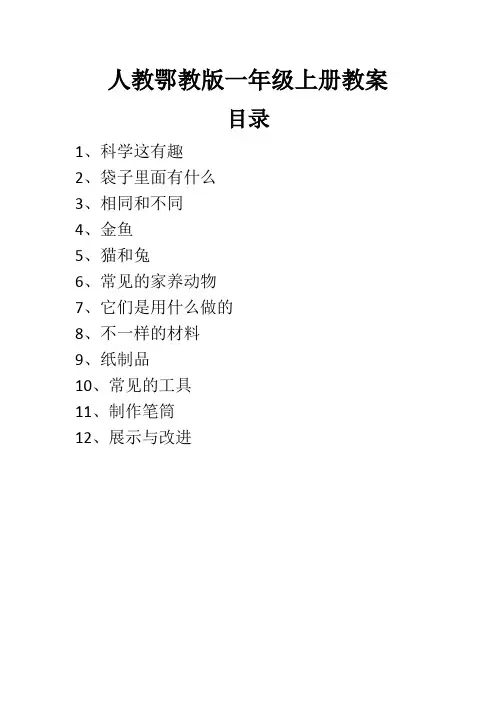 人教鄂教版一年级上册教案

目录

1、科学这有趣
2、袋子里面有什么
3、相同和不同
4、金鱼
5、猫和兔
6、常见的家养动物
7、它们是用什么做的
8、不一样的材料
9、纸制品
10、常见的工具
11、制作笔筒
12、展示与改进